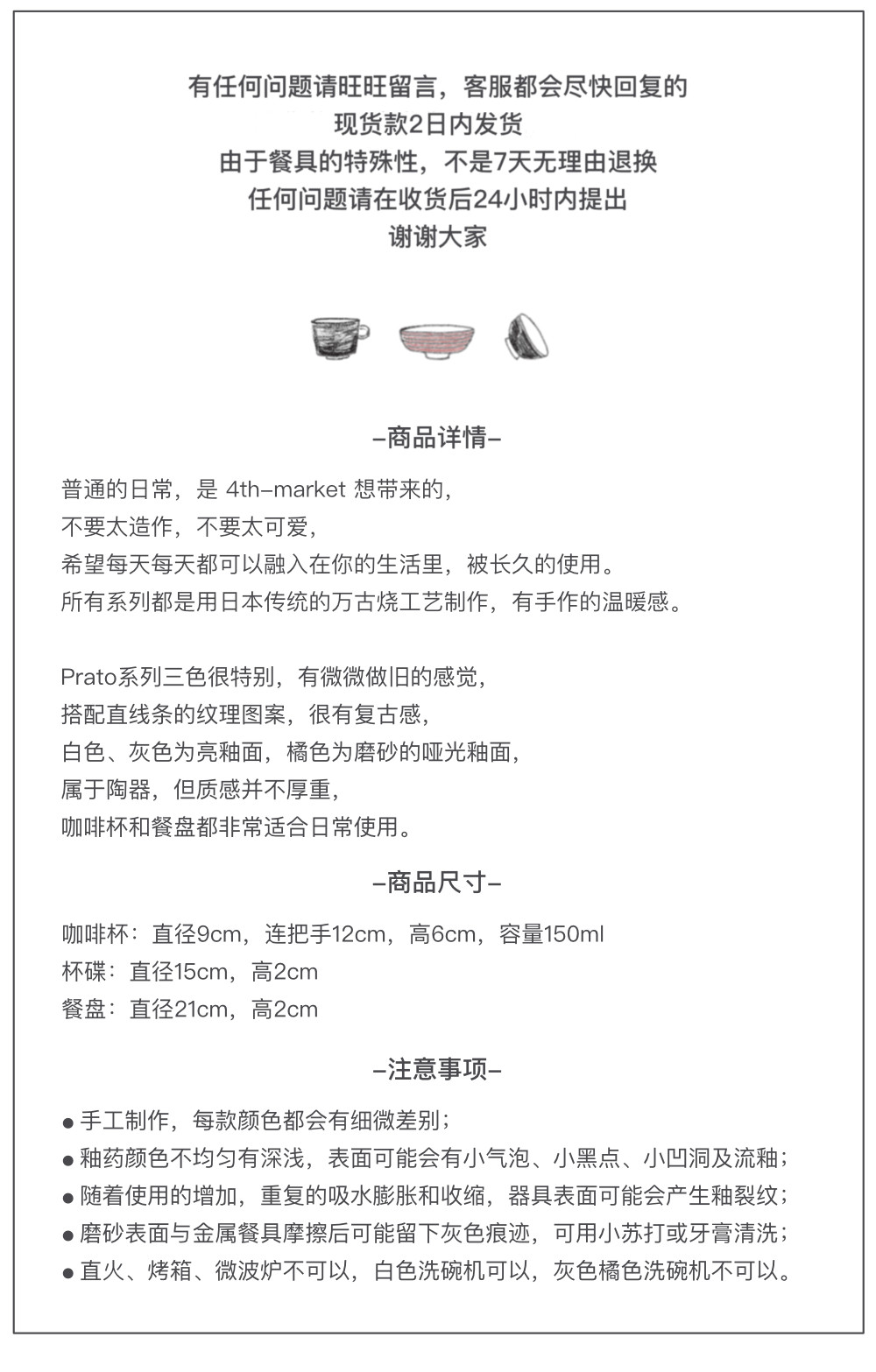 有任何问题请旺旺留言，客服都会尽快回复的
现货款2日内发货
由于餐具的特殊性，不是7天无理由退换
任何问题请在收货后24小时内提出
谢谢大家

–商品详情–

普通的日常，是 4th–market 想带来的，
不要太造作，不要太可爱，
希望每天每天都可以融入在你的生活里，被长久的使用。
所有系列都是用日本传统的万古烧工艺制作，有手作的温暖感。

Prato系列三色很特别，有微微做旧的感觉，
搭配直线条的纹理图案，很有复古感，
白色、灰色为亮釉面，橘色为磨砂的哑光釉面，
属于陶器，但质感并不厚重，
咖啡杯和餐盘都非常适合日常使用。

–商品尺寸–

咖啡杯：直径9cm，连把手12cm，高6cm，容量150ml
杯碟：直径15cm，高2cm
餐盘：直径21cm，高2cm

–注意事项–

● 手工制作，每款颜色都会有细微差别；
● 釉药颜色不均匀有深浅，表面可能会有小气泡、小黑点、小凹洞及流釉；
● 随着使用的增加，重复的吸水膨胀和收缩，器具表面可能会产生釉裂纹；
● 磨砂表面与金属餐具摩擦后可能留下灰色痕迹，可用小苏打或牙膏清洗；
● 直火、烤箱、微波炉不可以，白色洗碗机可以，灰色橘色洗碗机不可以。